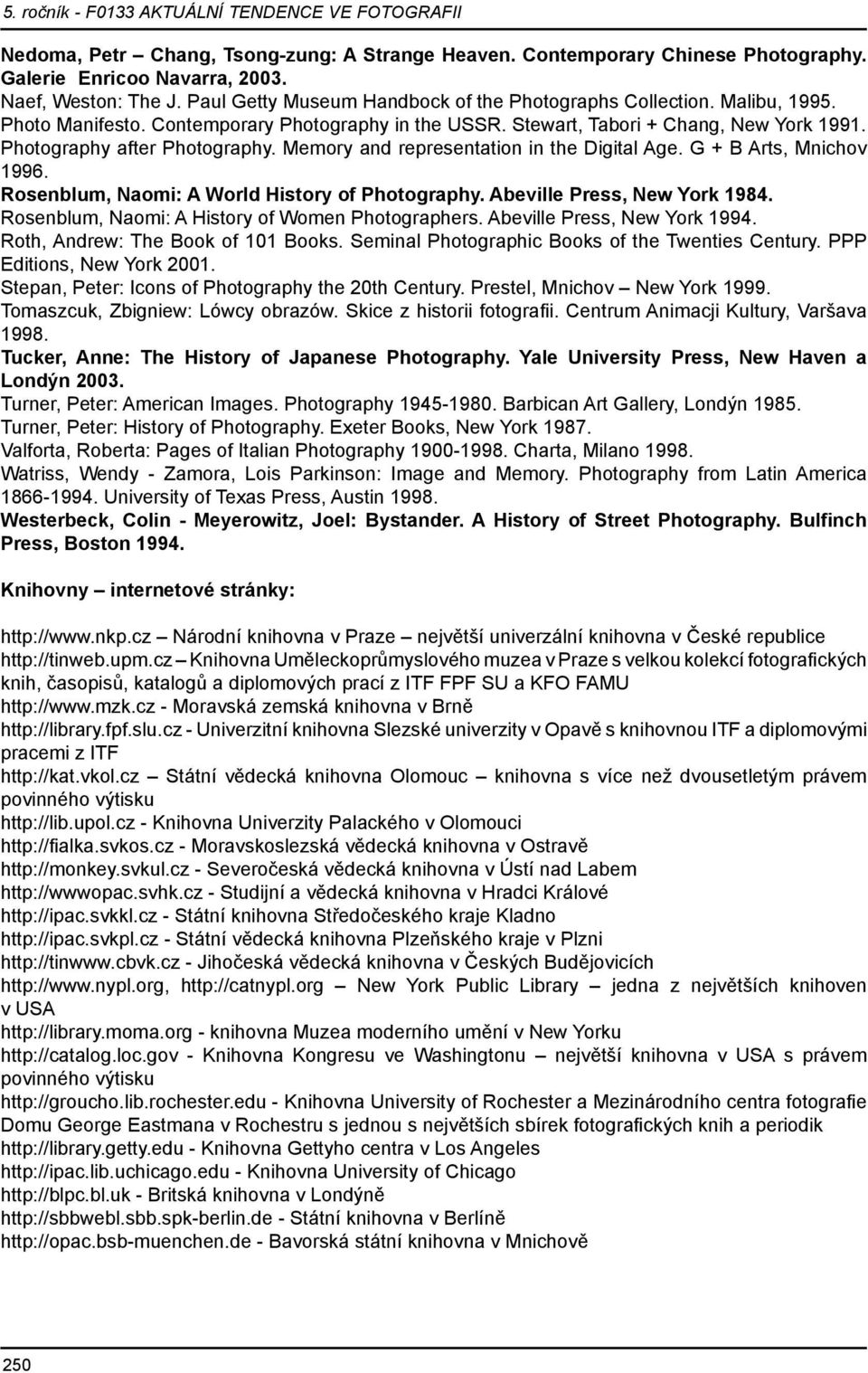 5. ročník - F0133 AKTUÁLNÍ TENDENCE VE FOTOGRAFII

Nedoma, Petr – Chang, Tsong-zung: A Strange Heaven. Contemporary Chinese Photography. Galerie Enricoo Navarra, 2003.
Naef, Weston: The J. Paul Getty Museum Handbock of the Photographs Collection. Malibu, 1995.
Photo Manifesto. Contemporary Photography in the USSR. Stewart, Tabori + Chang, New York 1991.
Photography after Photography. Memory and representation in the Digital Age. G + B Arts, Mnichov 1996.
Rosenblum, Naomi: A World History of Photography. Abeville Press, New York 1984.
Rosenblum, Naomi: A History of Women Photographers. Abeville Press, New York 1994.
Roth, Andrew: The Book of 101 Books. Seminal Photographic Books of the Twenties Century. PPP Editions, New York 2001.
Stepan, Peter: Icons of Photography the 20th Century. Prestel, Mnichov – New York 1999.
Tomaszcuk, Zbigniew: Lówcy obrazów. Skice z historii fotografii. Centrum Animacji Kultury, Varšava 1998.
Tucker, Anne: The History of Japanese Photography. Yale University Press, New Haven a Londýn 2003.
Turner, Peter: American Images. Photography 1945-1980. Barbican Art Gallery, Londýn 1985.
Turner, Peter: History of Photography. Exeter Books, New York 1987.
Valforta, Roberta: Pages of Italian Photography 1900-1998. Charta, Milano 1998.
Watriss, Wendy - Zamora, Lois Parkinson: Image and Memory. Photography from Latin America 1866-1994. University of Texas Press, Austin 1998.
Westerbeck, Colin - Meyerowitz, Joel: Bystander. A History of Street Photography. Bulfinch Press, Boston 1994.

Knihovny – internetové stránky:

http://www.nkp.cz – Národní knihovna v Praze – největší univerzální knihovna v České republice
http://tinweb.upm.cz – Knihovna Uměleckoprůmyslového muzea v Praze s velkou kolekcí fotografických knih, časopisů, katalogů a diplomových prací z ITF FPF SU a KFO FAMU
http://www.mzk.cz - Moravská zemská knihovna v Brně
http://library.fpf.slu.cz - Univerzitní knihovna Slezské univerzity v Opavě s knihovnou ITF a diplomovými pracemi z ITF
http://kat.vkol.cz – Státní vědecká knihovna Olomouc – knihovna s více než dvousetletým právem povinného výtisku
http://lib.upol.cz - Knihovna Univerzity Palackého v Olomouci
http://fialka.svkos.cz - Moravskoslezská vědecká knihovna v Ostravě
http://monkey.svkul.cz - Severočeská vědecká knihovna v Ústí nad Labem
http://wwwopac.svhk.cz - Studijní a vědecká knihovna v Hradci Králové
http://ipac.svkkl.cz - Státní knihovna Středočeského kraje Kladno
http://ipac.svkpl.cz - Státní vědecká knihovna Plzeňského kraje v Plzni
http://tinwww.cbvk.cz - Jihočeská vědecká knihovna v Českých Budějovicích
http://www.nypl.org, http://catnypl.org – New York Public Library – jedna z největších knihoven v USA
http://library.moma.org - knihovna Muzea moderního umění v New Yorku
http://catalog.loc.gov - Knihovna Kongresu ve Washingtonu – největší knihovna v USA s právem povinného výtisku
http://groucho.lib.rochester.edu - Knihovna University of Rochester a Mezinárodního centra fotografie Domu George Eastmana v Rochestru s jednou s největších sbírek fotografických knih a periodik
http://library.getty.edu - Knihovna Gettyho centra v Los Angeles
http://ipac.lib.uchicago.edu - Knihovna University of Chicago
http://blpc.bl.uk - Britská knihovna v Londýně
http://sbbwebl.sbb.spk-berlin.de - Státní knihovna v Berlíně
http://opac.bsb-muenchen.de - Bavorská státní knihovna v Mnichově

250